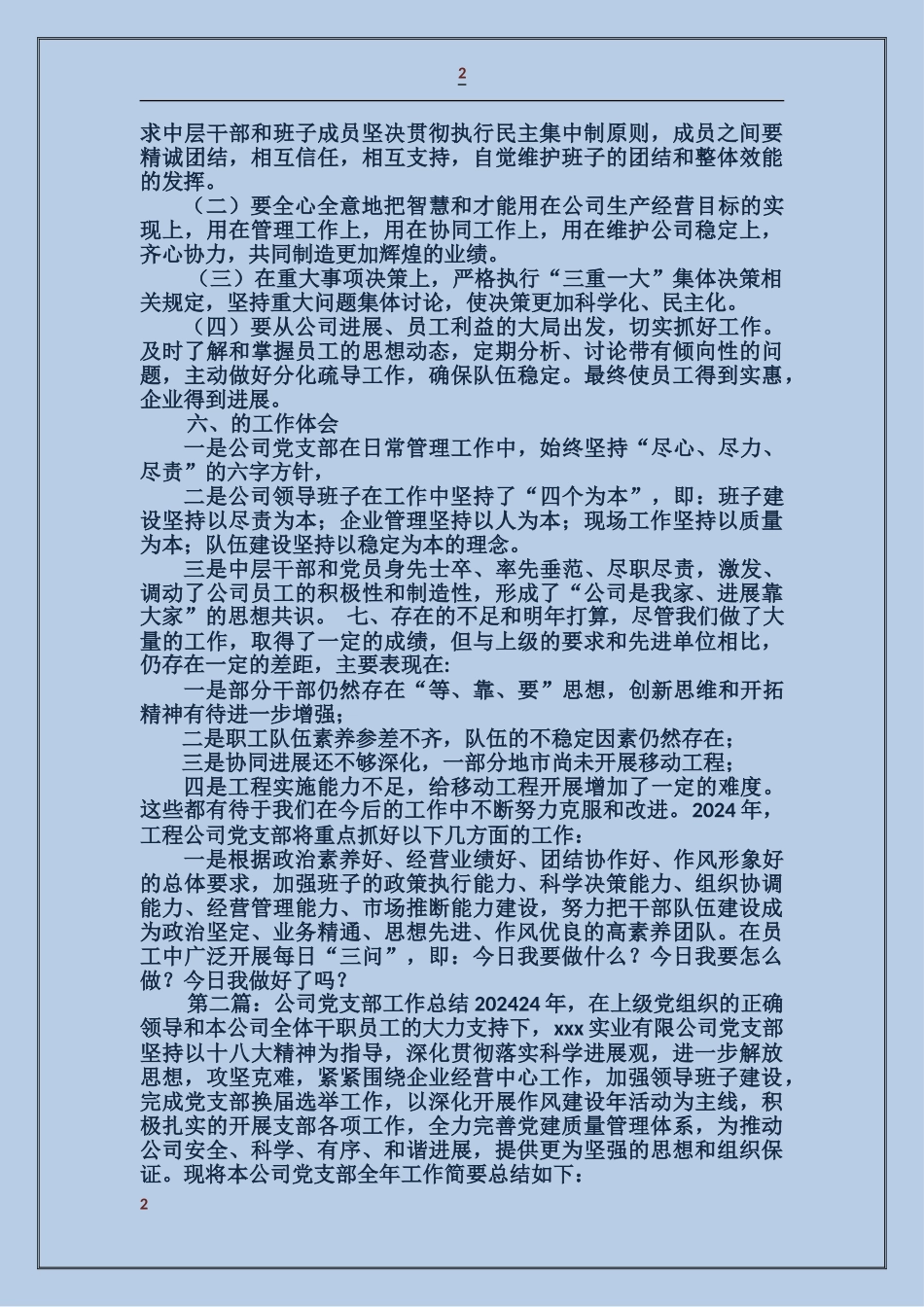 2

求中层干部和班子成员坚决贯彻执行民主集中制原则，成员之间要精诚团结，相互信任，相互支持，自觉维护班子的团结和整体效能的发挥。

（二）要全心全意地把智慧和才能用在公司生产经营目标的实现上，用在管理工作上，用在协同工作上，用在维护公司稳定上，齐心协力，共同制造更加辉煌的业绩。

（三）在重大事项决策上，严格执行“三重一大”集体决策相关规定，坚持重大问题集体讨论，使决策更加科学化、民主化。

（四）要从公司进展、员工利益的大局出发，切实抓好工作。及时了解和掌握员工的思想动态，定期分析、讨论带有倾向性的问题，主动做好分化疏导工作，确保队伍稳定。最终使员工得到实惠，企业得到进展。

六、的工作体会

一是公司党支部在日常管理工作中，始终坚持“尽心、尽力、尽责”的六字方针，

二是公司领导班子在工作中坚持了“四个为本”，即：班子建设坚持以尽责为本；企业管理坚持以人为本；现场工作坚持以质量为本；队伍建设坚持以稳定为本的理念。

三是中层干部和党员身先士卒、率先垂范、尽职尽责，激发、调动了公司员工的积极性和制造性，形成了“公司是我家、进展靠大家”的思想共识。 七、存在的不足和明年打算，尽管我们做了大量的工作，取得了一定的成绩，但与上级的要求和先进单位相比，仍存在一定的差距，主要表现在:

一是部分干部仍然存在“等、靠、要”思想，创新思维和开拓精神有待进一步增强；

二是职工队伍素养参差不齐，队伍的不稳定因素仍然存在；

三是协同进展还不够深化，一部分地市尚未开展移动工程；

四是工程实施能力不足，给移动工程开展增加了一定的难度。这些都有待于我们在今后的工作中不断努力克服和改进。2024 年，工程公司党支部将重点抓好以下几方面的工作：

一是根据政治素养好、经营业绩好、团结协作好、作风形象好的总体要求，加强班子的政策执行能力、科学决策能力、组织协调能力、经营管理能力、市场推断能力建设，努力把干部队伍建设成为政治坚定、业务精通、思想先进、作风优良的高素养团队。在员工中广泛开展每日“三问”，即：今日我要做什么？今日我要怎么做？今日我做好了吗？

第二篇：公司党支部工作总结 202424 年，在上级党组织的正确领导和本公司全体干职员工的大力支持下，xxx 实业有限公司党支部坚持以十八大精神为指导，深化贯彻落实科学进展观，进一步解放思想，攻坚克难，紧紧围绕企业经营中心工作，加强领导班子建设，完成党支部换届选举工作，以深化开展作风建设年活动为主线，积极扎实的开展支部各项工作，全力完善党建质量管理体系，为推动公司安全、科学、有序、和谐进展，提供更为坚强的思想和组织保证。现将本公司党支部全年工作简要总结如下：

2